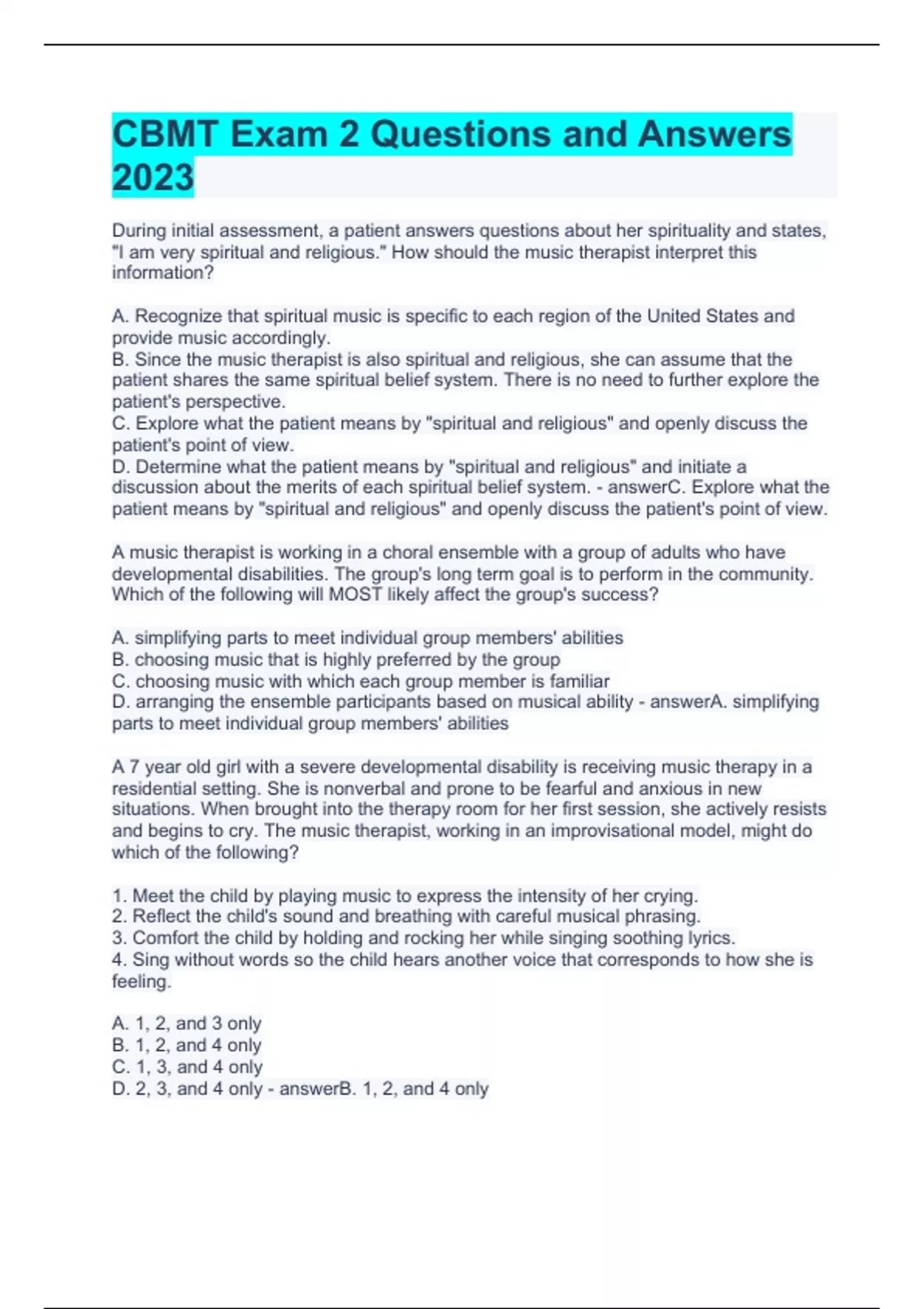 CBMT Exam 2 Questions and Answers 2023

During initial assessment, a patient answers questions about her spirituality and states, "I am very spiritual and religious." How should the music therapist interpret this information?

A. Recognize that spiritual music is specific to each region of the United States and provide music accordingly.
B. Since the music therapist is also spiritual and religious, she can assume that the patient shares the same spiritual belief system. There is no need to further explore the patient's perspective.
C. Explore what the patient means by "spiritual and religious" and openly discuss the patient's point of view.
D. Determine what the patient means by "spiritual and religious" and initiate a discussion about the merits of each spiritual belief system. - answerC. Explore what the patient means by "spiritual and religious" and openly discuss the patient's point of view.

A music therapist is working in a choral ensemble with a group of adults who have developmental disabilities. The group's long term goal is to perform in the community. Which of the following will MOST likely affect the group's success?

A. simplifying parts to meet individual group members' abilities
B. choosing music that is highly preferred by the group
C. choosing music with which each group member is familiar
D. arranging the ensemble participants based on musical ability - answerA. simplifying parts to meet individual group members' abilities

A 7 year old girl with a severe developmental disability is receiving music therapy in a residential setting. She is nonverbal and prone to be fearful and anxious in new situations. When brought into the therapy room for her first session, she actively resists and begins to cry. The music therapist, working in an improvisational model, might do which of the following?

1. Meet the child by playing music to express the intensity of her crying.
2. Reflect the child's sound and breathing with careful musical phrasing.
3. Comfort the child by holding and rocking her while singing soothing lyrics.
4. Sing without words so the child hears another voice that corresponds to how she is feeling.

A. 1, 2, and 3 only
B. 1, 2, and 4 only
C. 1, 3, and 4 only
D. 2, 3, and 4 only - answerB. 1, 2, and 4 only